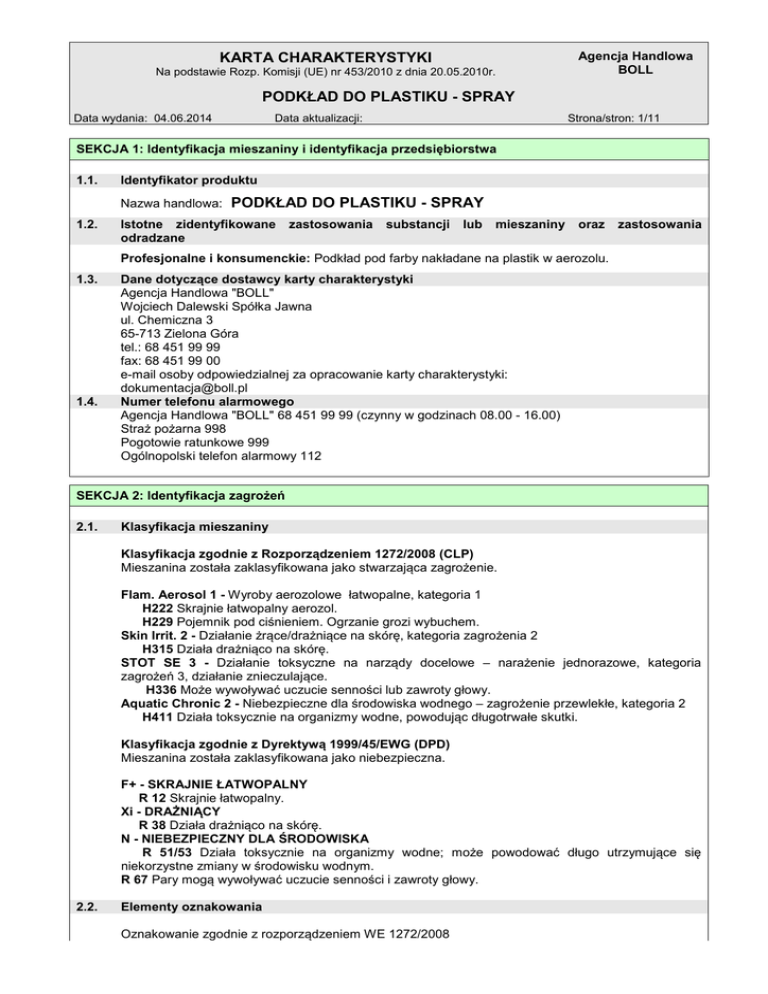 KARTA CHARAKTERYSTYKI
Na podstawie Rozp. Komisji (UE) nr 453/2010 z dnia 20.05.2010r.

Agencja Handlowa BOLL

PODKŁAD DO PLASTIKU - SPRAY

Data wydania: 04.06.2014 Data aktualizacji: Strona/stron: 1/11

SEKCJA 1: Identyfikacja mieszaniny i identyfikacja przedsiębiorstwa

1.1. Identyfikator produktu

Nazwa handlowa: PODKŁAD DO PLASTIKU - SPRAY

1.2. Istotne zidentyfikowane zastosowania substancji lub mieszaniny oraz zastosowania odradzane

Profesjonalne i konsumenckie: Podkład pod farby nakładane na plastik w aerozolu.

1.3. Dane dotyczące dostawcy karty charakterystyki
Agencja Handlowa "BOLL"
Wojciech Dalewski Spółka Jawna
ul. Chemiczna 3
65-713 Zielona Góra
tel.: 68 451 99 99
fax: 68 451 99 00
e-mail osoby odpowiedzialnej za opracowanie karty charakterystyki:
dokumentacja@boll.pl

1.4. Numer telefonu alarmowego
Agencja Handlowa "BOLL" 68 451 99 99 (czynny w godzinach 08.00 - 16.00)
Straż pożarna 998
Pogotowie ratunkowe 999
Ogólnopolski telefon alarmowy 112

SEKCJA 2: Identyfikacja zagrożeń

2.1. Klasyfikacja mieszaniny

Klasyfikacja zgodnie z Rozporządzeniem 1272/2008 (CLP)
Mieszanina została zaklasyfikowana jako stwarzająca zagrożenie.

Flam. Aerosol 1 - Wyroby aerozolowe łatwopalne, kategoria 1
H222 Skrajnie łatwopalny aerozol.
H229 Pojemnik pod ciśnieniem. Ogrzanie grozi wybuchem.
Skin Irrit. 2 - Działanie żrące/drażniące na skórę, kategoria zagrożenia 2
H315 Działa drażniąco na skórę.
STOT SE 3 - Działanie toksyczne na narządy docelowe – narażenie jednorazowe, kategoria zagrożeń 3, działanie znieczulające.
H336 Może wywoływać uczucie senności lub zawroty głowy.
Aquatic Chronic 2 - Niebezpieczne dla środowiska wodnego – zagrożenie przewlekłe, kategoria 2
H411 Działa toksycznie na organizmy wodne, powodując długotrwałe skutki.

Klasyfikacja zgodnie z Dyrektywą 1999/45/EWG (DPD)
Mieszanina została zaklasyfikowana jako niebezpieczna.

F+ - SKRAJNIE ŁATWOPALNY
R 12 Skrajnie łatwopalny.
Xi - DRAŻNIĄCY
R 38 Działa drażniąco na skórę.
N - NIEBEZPIECZNY DLA ŚRODOWISKA
R 51/53 Działa toksycznie na organizmy wodne; może powodować długo utrzymujące się niekorzystne zmiany w środowisku wodnym.
R 67 Pary mogą wywoływać uczucie senności i zawroty głowy.

2.2. Elementy oznakowania

Oznakowanie zgodnie z rozporządzeniem WE 1272/2008